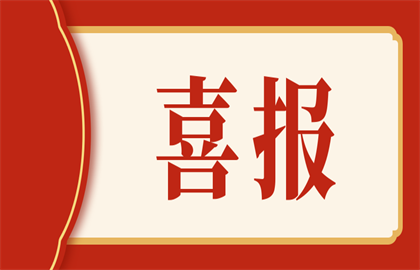 喜报